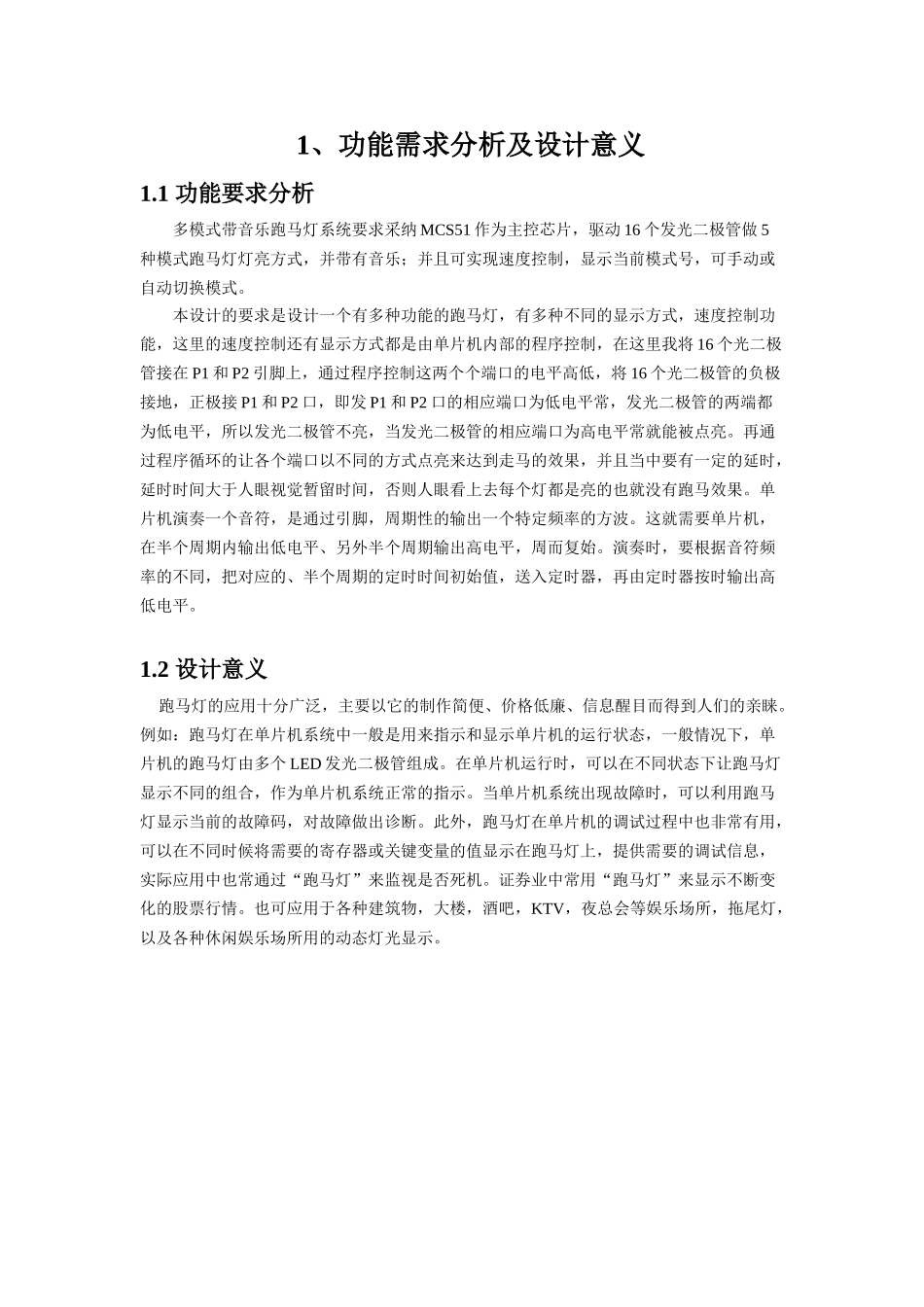 1、功能需求分析及设计意义

1.1 功能要求分析

多模式带音乐跑马灯系统要求采纳 MCS51 作为主控芯片，驱动 16 个发光二极管做 5 种模式跑马灯灯亮方式，并带有音乐；并且可实现速度控制，显示当前模式号，可手动或自动切换模式。

本设计的要求是设计一个有多种功能的跑马灯，有多种不同的显示方式，速度控制功能，这里的速度控制还有显示方式都是由单片机内部的程序控制，在这里我将 16 个光二极管接在 P1 和 P2 引脚上，通过程序控制这两个个端口的电平高低，将 16 个光二极管的负极接地，正极接 P1 和 P2 口，即发 P1 和 P2 口的相应端口为低电平常，发光二极管的两端都为低电平，所以发光二极管不亮，当发光二极管的相应端口为高电平常就能被点亮。再通过程序循环的让各个端口以不同的方式点亮来达到走马的效果，并且当中要有一定的延时，延时时间大于人眼视觉暂留时间，否则人眼看上去每个灯都是亮的也就没有跑马效果。单片机演奏一个音符，是通过引脚，周期性的输出一个特定频率的方波。这就需要单片机，在半个周期内输出低电平、另外半个周期输出高电平，周而复始。演奏时，要根据音符频率的不同，把对应的、半个周期的定时时间初始值，送入定时器，再由定时器按时输出高低电平。

1.2 设计意义

跑马灯的应用十分广泛，主要以它的制作简便、价格低廉、信息醒目而得到人们的亲睐。例如：跑马灯在单片机系统中一般是用来指示和显示单片机的运行状态，一般情况下，单片机的跑马灯由多个 LED 发光二极管组成。在单片机运行时，可以在不同状态下让跑马灯显示不同的组合，作为单片机系统正常的指示。当单片机系统出现故障时，可以利用跑马灯显示当前的故障码，对故障做出诊断。此外，跑马灯在单片机的调试过程中也非常有用，可以在不同时候将需要的寄存器或关键变量的值显示在跑马灯上，提供需要的调试信息，实际应用中也常通过“跑马灯”来监视是否死机。证券业中常用“跑马灯”来显示不断变化的股票行情。也可应用于各种建筑物，大楼，酒吧，KTV，夜总会等娱乐场所，拖尾灯，以及各种休闲娱乐场所用的动态灯光显示。